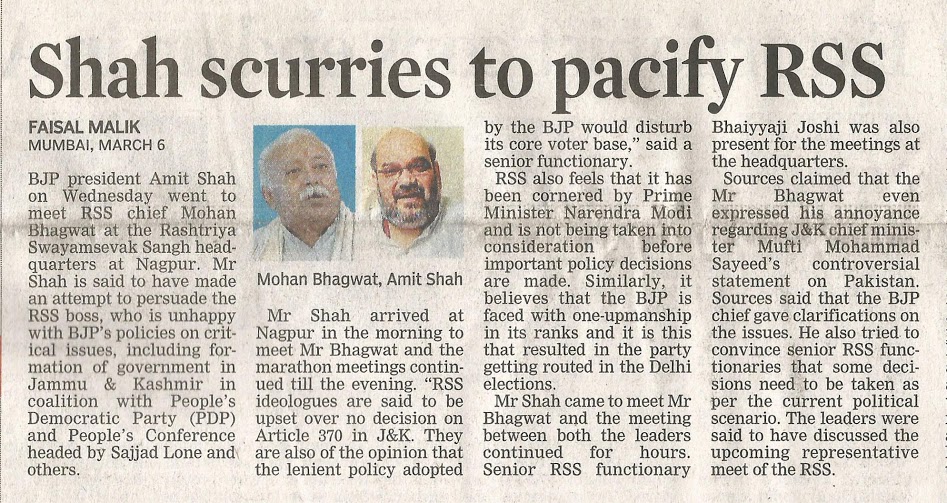 Shah scurries to pacify RSS

FAISAL MALIK
MUMBAI, MARCH 6

BJP president Amit Shah on Wednesday went to meet RSS chief Mohan Bhagwat at the Rashtriya Swayamsevak Sangh headquarters at Nagpur. Mr Shah is said to have made an attempt to persuade the RSS boss, who is unhappy with BJP's policies on critical issues, including formation of government in Jammu & Kashmir in coalition with People's Democratic Party (PDP) and People's Conference headed by Sajjad Lone and others.

Mohan Bhagwat, Amit Shah

Mr Shah arrived at Nagpur in the morning to meet Mr Bhagwat and the marathon meetings continued till the evening. "RSS ideologues are said to be upset over no decision on Article 370 in J&K. They are also of the opinion that the lenient policy adopted by the BJP would disturb its core voter base," said a senior functionary.

RSS also feels that it has been cornered by Prime Minister Narendra Modi and is not being taken into consideration before important policy decisions are made. Similarly, it believes that the BJP is faced with one-upmanship in its ranks and it is this that resulted in the party getting routed in the Delhi elections.

Mr Shah came to meet Mr Bhagwat and the meeting between both the leaders continued for hours. Senior RSS functionary Bhaiyyaji Joshi was also present for the meetings at the headquarters.

Sources claimed that the Mr Bhagwat even expressed his annoyance regarding J&K chief minister Mufti Mohammad Sayeed's controversial statement on Pakistan. Sources said that the BJP chief gave clarifications on the issues. He also tried to convince senior RSS functionaries that some decisions need to be taken as per the current political scenario. The leaders were said to have discussed the upcoming representative meet of the RSS.